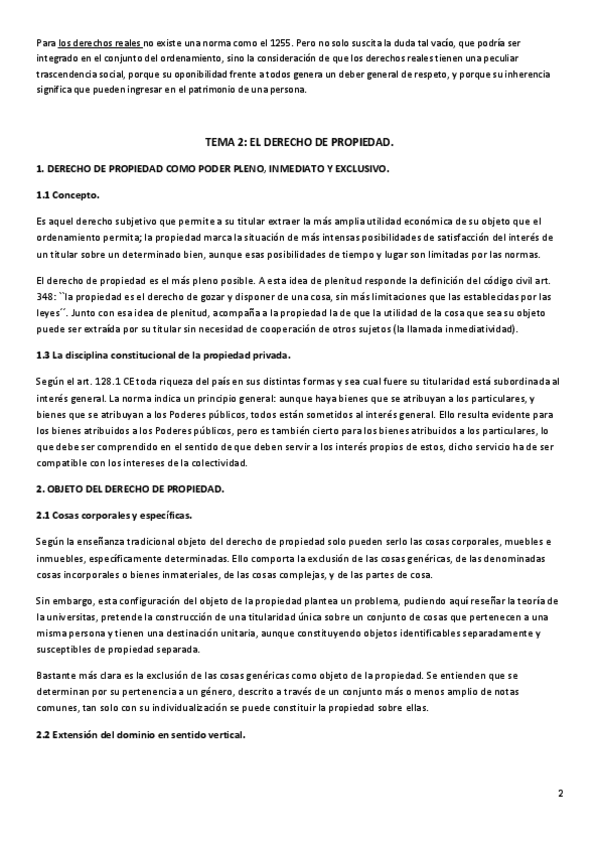 Para los derechos reales no existe una norma como el 1255. Pero no solo suscita la duda tal vacío, que podría ser integrado en el conjunto del ordenamiento, sino la consideración de que los derechos reales tienen una peculiar trascendencia social, porque su oponibilidad frente a todos genera un deber general de respeto, y porque su inherencia significa que pueden ingresar en el patrimonio de una persona.

TEMA 2: EL DERECHO DE PROPIEDAD.

1. DERECHO DE PROPIEDAD COMO PODER PLENO, INMEDIATO Y EXCLUSIVO.

1.1 Concepto.

Es aquel derecho subjetivo que permite a su titular extraer la más amplia utilidad económica de su objeto que el ordenamiento permita; la propiedad marca la situación de más intensas posibilidades de satisfacción del interés de un titular sobre un determinado bien, aunque esas posibilidades de tiempo y lugar son limitadas por las normas.

El derecho de propiedad es el más pleno posible. A esta idea de plenitud responde la definición del código civil art. 348: ``la propiedad es el derecho de gozar y disponer de una cosa, sin más limitaciones que las establecidas por las leyes´´. Junto con esa idea de plenitud, acompaña a la propiedad la de que la utilidad de la cosa que sea su objeto puede ser extraída por su titular sin necesidad de cooperación de otros sujetos (la llamada inmediatividad).

1.3 La disciplina constitucional de la propiedad privada.

Según el art. 128.1 CE toda riqueza del país en sus distintas formas y sea cual fuere su titularidad está subordinada al interés general. La norma indica un principio general: aunque haya bienes que se atribuyan a los particulares, y bienes que se atribuyan a los Poderes públicos, todos están sometidos al interés general. Ello resulta evidente para los bienes atribuidos a los Poderes públicos, pero es también cierto para los bienes atribuidos a los particulares, lo que debe ser comprendido en el sentido de que deben servir a los interés propios de estos, dicho servicio ha de ser compatible con los intereses de la colectividad.

2. OBJETO DEL DERECHO DE PROPIEDAD.

2.1 Cosas corporales y específicas.

Según la enseñanza tradicional objeto del derecho de propiedad solo pueden serlo las cosas corporales, muebles e inmuebles, específicamente determinadas. Ello comporta la exclusión de las cosas genéricas, de las denominadas cosas incorporales o bienes inmateriales, de las cosas complejas, y de las partes de cosa.

Sin embargo, esta configuración del objeto de la propiedad plantea un problema, pudiendo aquí reseñar la teoría de la universitas, pretende la construcción de una titularidad única sobre un conjunto de cosas que pertenecen a una misma persona y tienen una destinación unitaria, aunque constituyendo objetos identificables separadamente y susceptibles de propiedad separada.

Bastante más clara es la exclusión de las cosas genéricas como objeto de la propiedad. Se entienden que se determinan por su pertenencia a un género, descrito a través de un conjunto más o menos amplio de notas comunes, tan solo con su individualización se puede constituir la propiedad sobre ellas.

2.2 Extensión del dominio en sentido vertical.

2